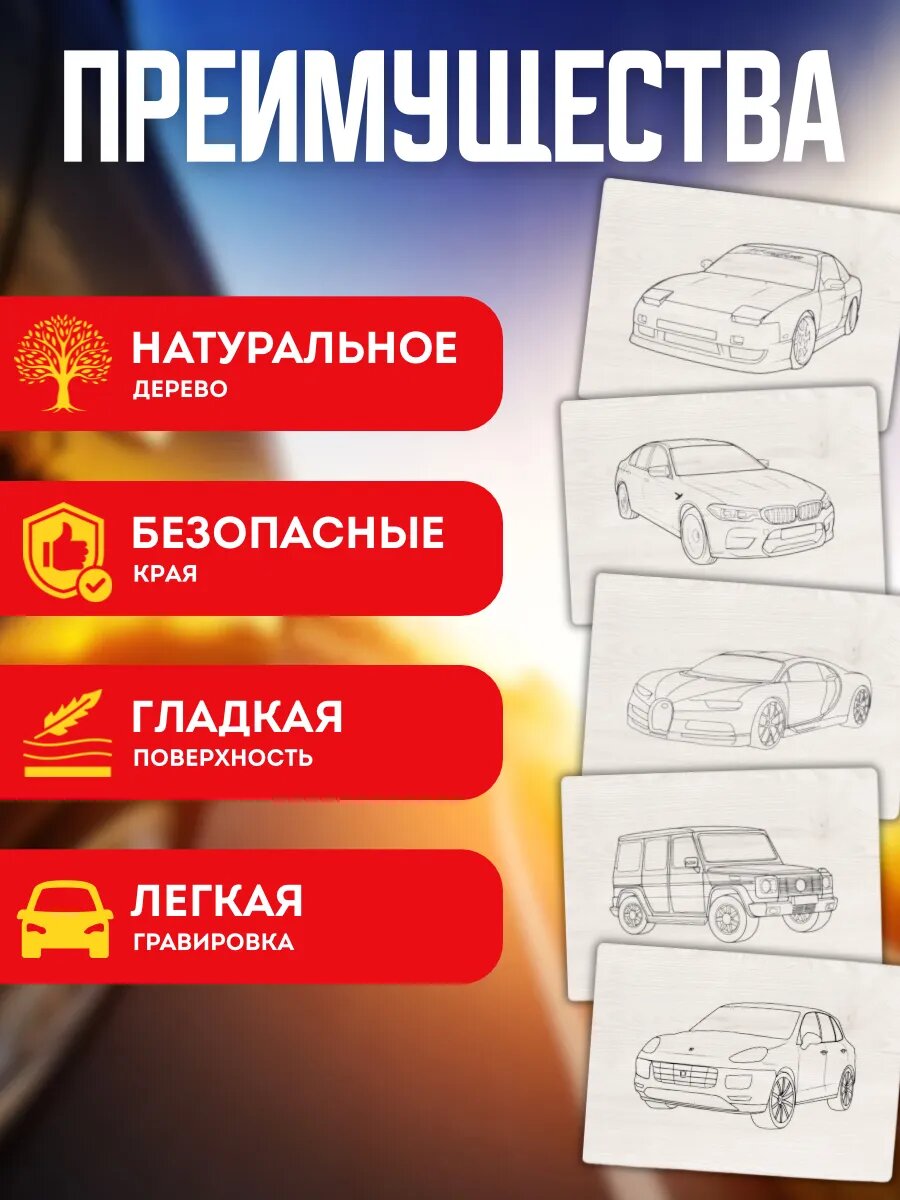 ПРЕИМУЩЕСТВА

НАТУРАЛЬНОЕ
ДЕРЕВО

БЕЗОПАСНЫЕ
КРАЯ

ГЛАДКАЯ
ПОВЕРХНОСТЬ

ЛЕГКАЯ
ГРАВИРОВКА